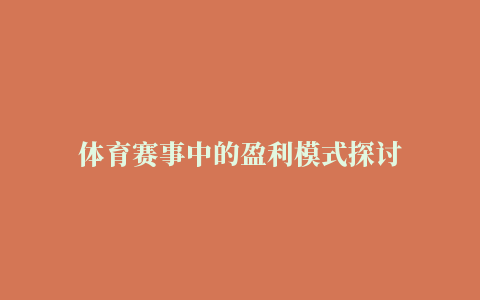 体育赛事中的盈利模式探讨